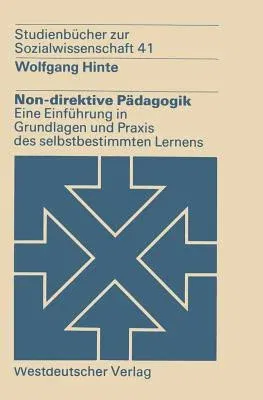 Studienbücher zur Sozialwissenschaft 41

Wolfgang Hinte

Non-direktive Pädagogik

Eine Einführung in Grundlagen und Praxis des selbstbestimmten Lernens

Westdeutscher Verlag